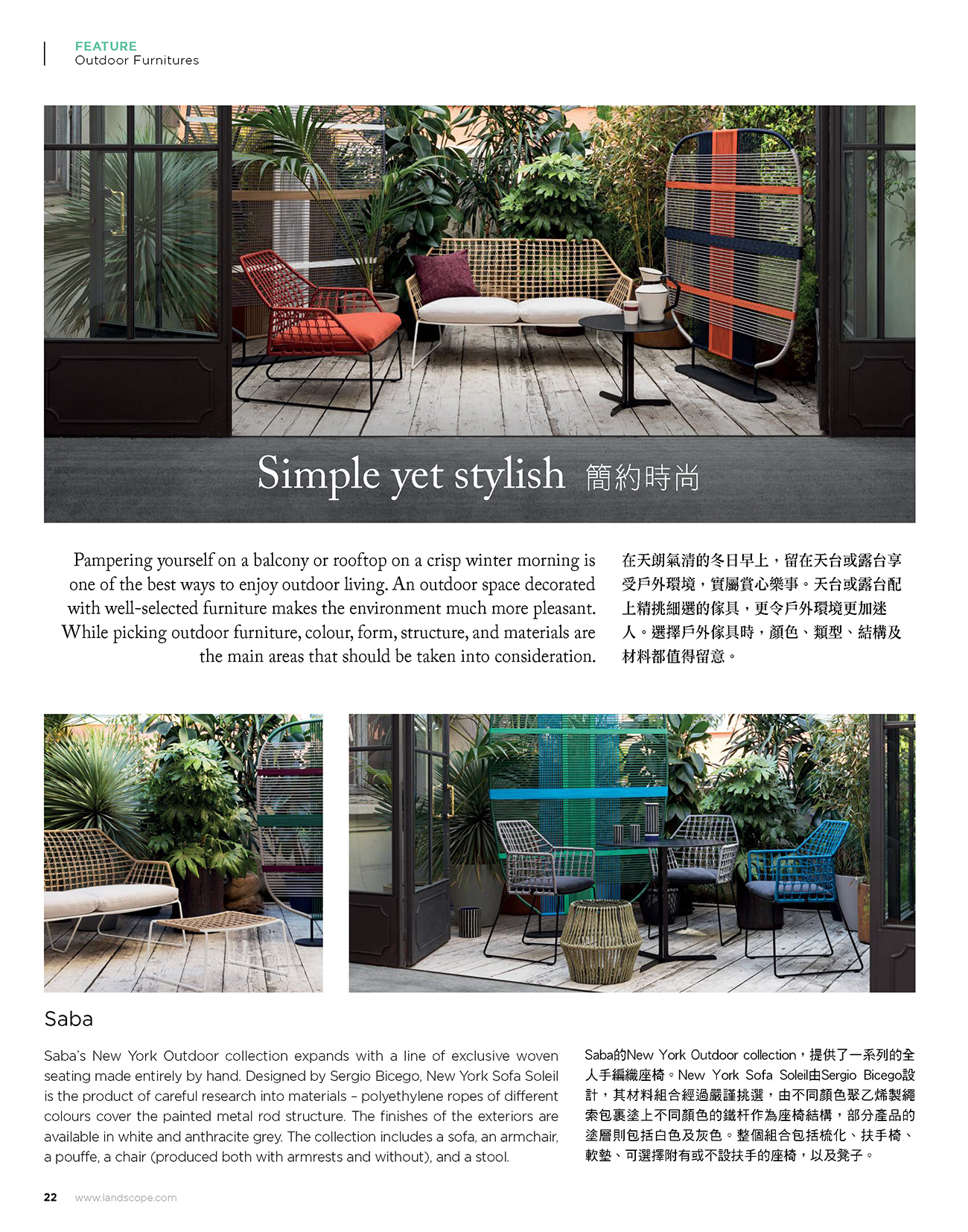 FEATURE
Outdoor Furnitures

Simple yet stylish 簡約時尚

Pampering yourself on a balcony or rooftop on a crisp winter morning is one of the best ways to enjoy outdoor living. An outdoor space decorated with well-selected furniture makes the environment much more pleasant. While picking outdoor furniture, colour, form, structure, and materials are the main areas that should be taken into consideration.

在天朗氣清的冬日早上，留在天台或露台享受戶外環境，實屬賞心樂事。天台或露台配上精挑細選的傢具，更令戶外環境更加迷人。選擇戶外傢具時，顏色、類型、結構及材料都值得留意。

Saba

Saba's New York Outdoor collection expands with a line of exclusive woven seating made entirely by hand. Designed by Sergio Bicego, New York Sofa Soleil is the product of careful research into materials – polyethylene ropes of different colours cover the painted metal rod structure. The finishes of the exteriors are available in white and anthracite grey. The collection includes a sofa, an armchair, a pouffe, a chair (produced both with armrests and without), and a stool.

Saba的New York Outdoor collection，提供了一系列的全人手編織座椅。New York Sofa Soleil由Sergio Bicego設計，其材料組合經過嚴謹挑選，由不同顏色聚乙烯製繩索包裹塗上不同顏色的鐵杆作為座椅結構，部分產品的塗層則包括白色及灰色。整個組合包括梳化、扶手椅、軟墊、可選擇附有或不設扶手的座椅，以及凳子。

22 www.landscope.com